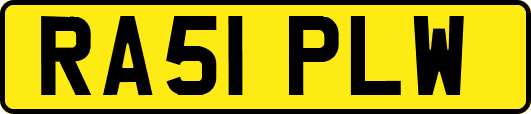 RA51 PLW